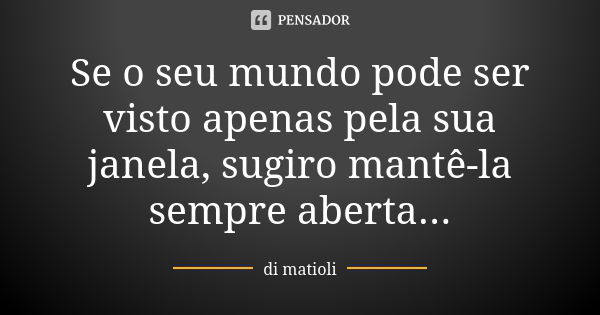 PENSADOR

Se o seu mundo pode ser visto apenas pela sua janela, sugiro mantê-la sempre aberta...

di matioli